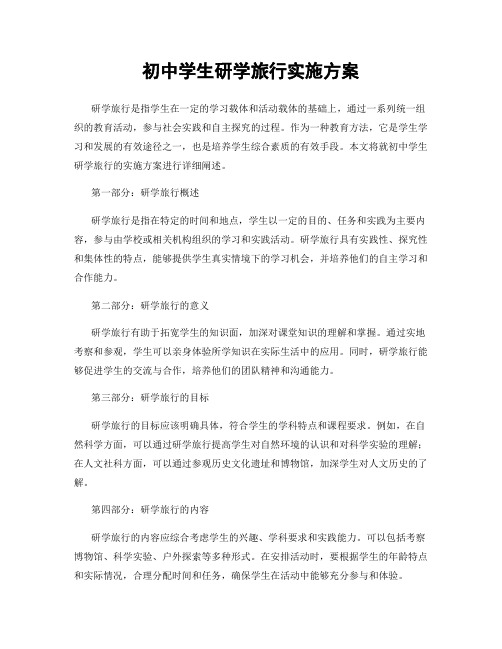 初中学生研学旅行实施方案

研学旅行是指学生在一定的学习载体和活动载体的基础上，通过一系列统一组织的教育活动，参与社会实践和自主探究的过程。作为一种教育方法，它是学生学习和发展的有效途径之一，也是培养学生综合素质的有效手段。本文将就初中学生研学旅行的实施方案进行详细阐述。

第一部分：研学旅行概述

研学旅行是指在特定的时间和地点，学生以一定的目的、任务和实践为主要内容，参与由学校或相关机构组织的学习和实践活动。研学旅行具有实践性、探究性和集体性的特点，能够提供学生真实情境下的学习机会，并培养他们的自主学习和合作能力。

第二部分：研学旅行的意义

研学旅行有助于拓宽学生的知识面，加深对课堂知识的理解和掌握。通过实地考察和参观，学生可以亲身体验所学知识在实际生活中的应用。同时，研学旅行能够促进学生的交流与合作，培养他们的团队精神和沟通能力。

第三部分：研学旅行的目标

研学旅行的目标应该明确具体，符合学生的学科特点和课程要求。例如，在自然科学方面，可以通过研学旅行提高学生对自然环境的认识和对科学实验的理解；在人文社科方面，可以通过参观历史文化遗址和博物馆，加深学生对人文历史的了解。

第四部分：研学旅行的内容

研学旅行的内容应综合考虑学生的兴趣、学科要求和实践能力。可以包括考察博物馆、科学实验、户外探索等多种形式。在安排活动时，要根据学生的年龄特点和实际情况，合理分配时间和任务，确保学生在活动中能够充分参与和体验。